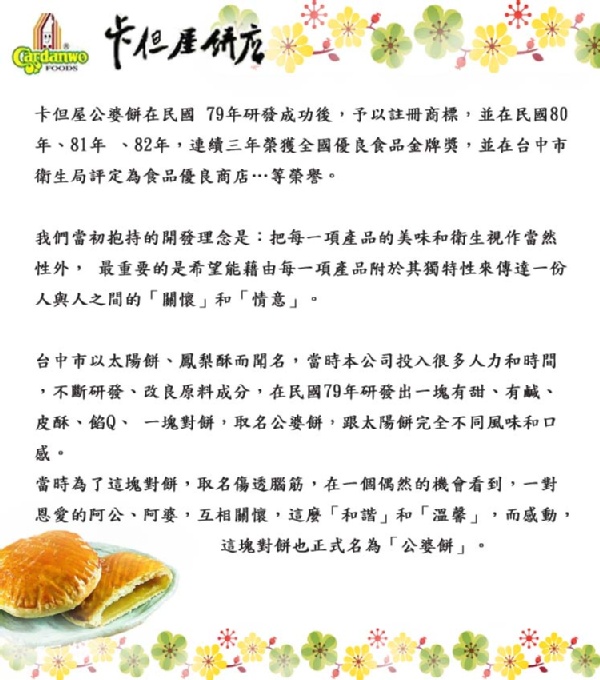 Cardanwo FOODS 卡但屋餅店

卡但屋公婆餅在民國 79年研發成功後，予以註冊商標，並在民國80年、81年 、82年，連續三年榮獲全國優良食品金牌獎，並在台中市衛生局評定為食品優良商店…等榮譽。

我們當初抱持的開發理念是：把每一項產品的美味和衛生視作當然性外， 最重要的是希望能藉由每一項產品附於其獨特性來傳達一份人與人之間的「關懷」和「情意」。

台中市以太陽餅、鳳梨酥而聞名，當時本公司投入很多人力和時間，不斷研發、改良原料成分，在民國79年研發出一塊有甜、有鹹、皮酥、餡Q、 一塊對餅，取名公婆餅，跟太陽餅完全不同風味和口感。
當時為了這塊對餅，取名傷透腦筋，在一個偶然的機會看到，一對恩愛的阿公、阿婆，互相關懷，這麼「和諧」和「溫馨」，而感動，這塊對餅也正式名為「公婆餅」。